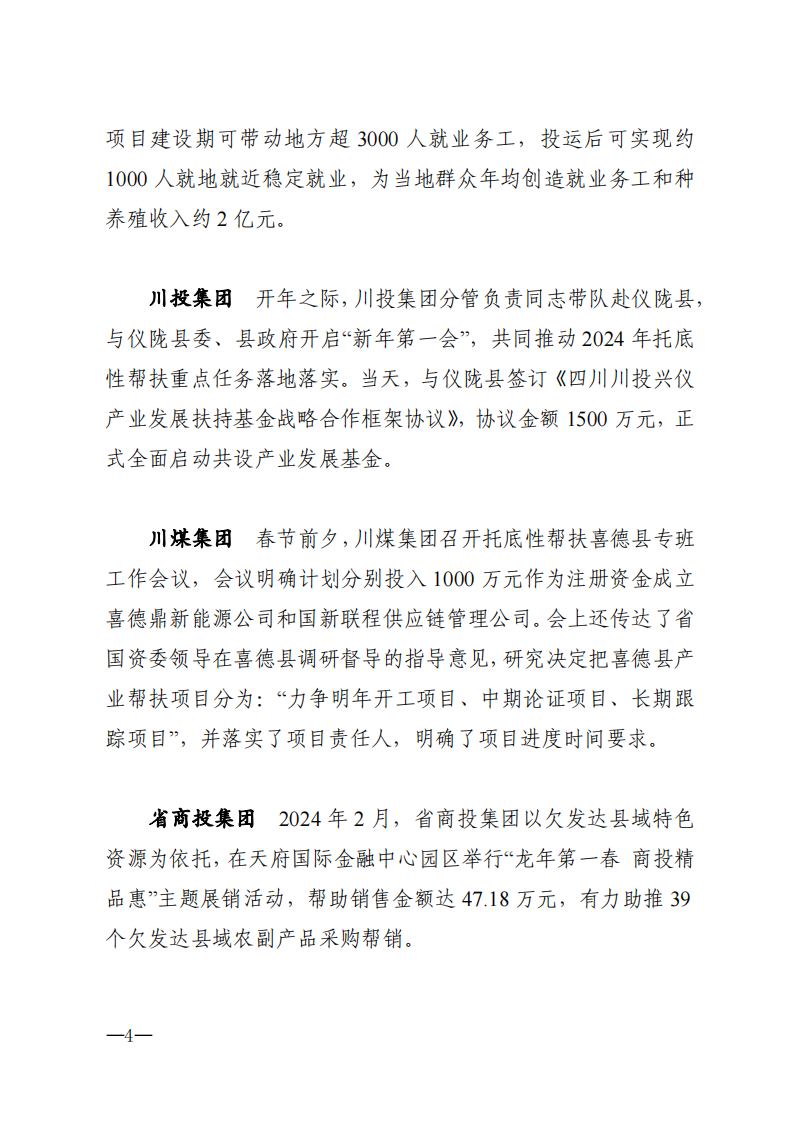 项目建设期可带动地方超 3000 人就业务工，投运后可实现约 1000 人就地就近稳定就业，为当地群众年均创造就业务工和种养殖收入约 2 亿元。

川投集团　开年之际，川投集团分管负责同志带队赴仪陇县，与仪陇县委、县政府开启“新年第一会”，共同推动 2024 年托底性帮扶重点任务落地落实。当天，与仪陇县签订《四川川投兴仪产业发展扶持基金战略合作框架协议》，协议金额 1500 万元，正式全面启动共设产业发展基金。

川煤集团　春节前夕，川煤集团召开托底性帮扶喜德县专班工作会议，会议明确计划分别投入 1000 万元作为注册资金成立喜德鼎新能源公司和国新联程供应链管理公司。会上还传达了省国资委领导在喜德县调研督导的指导意见，研究决定把喜德县产业帮扶项目分为：“力争明年开工项目、中期论证项目、长期跟踪项目”，并落实了项目责任人，明确了项目进度时间要求。

省商投集团　2024 年 2 月，省商投集团以欠发达县域特色资源为依托，在天府国际金融中心园区举行“龙年第一春 商投精品惠”主题展销活动，帮助销售金额达 47.18 万元，有力助推 39 个欠发达县域农副产品采购帮销。

—4—